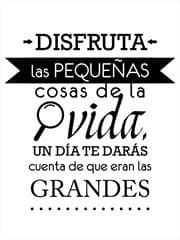 DISFRUTA
las PEQUEÑAS
cosas de la
vida,
UN DÍA TE DARÁS
cuenta de que eran las
GRANDES